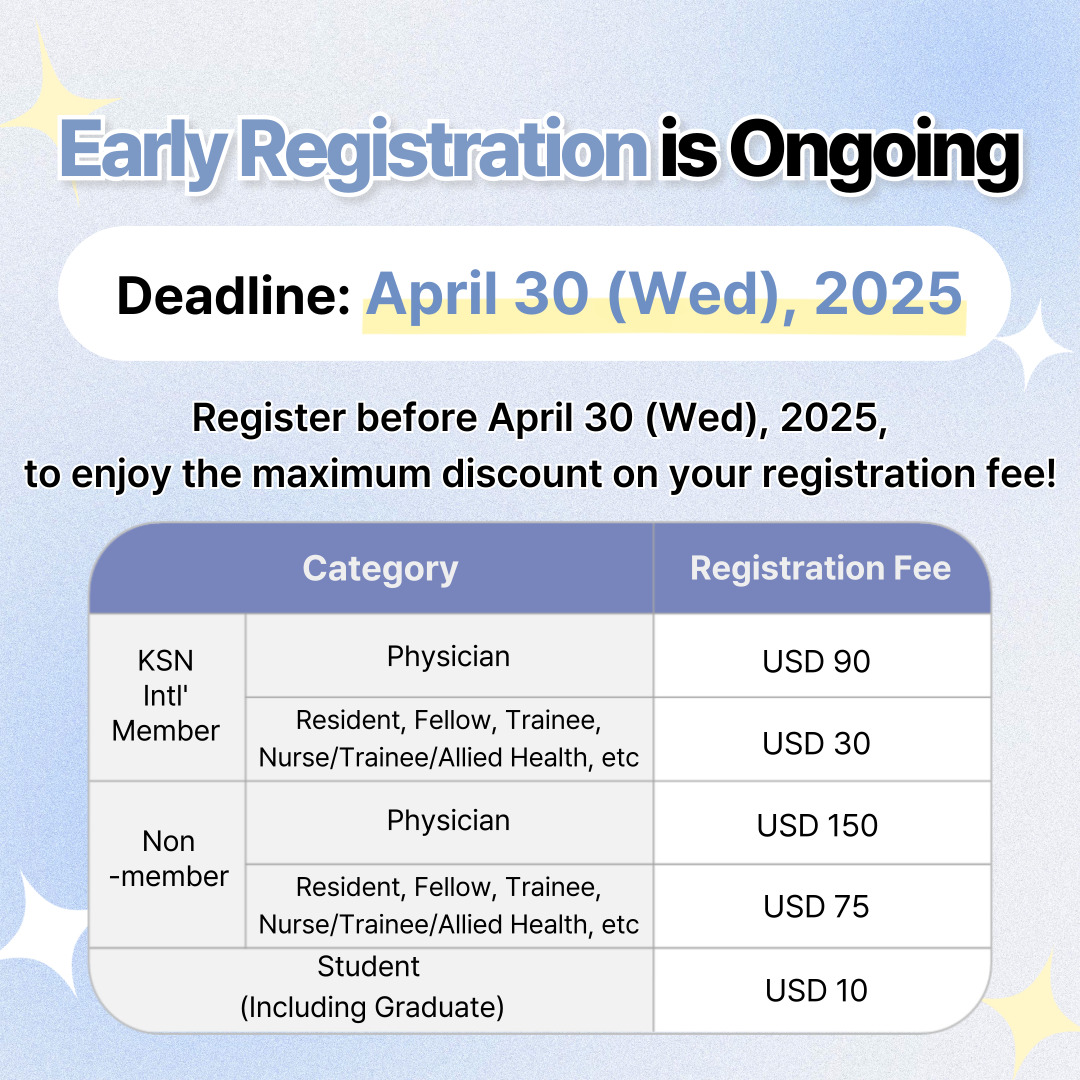 Early Registration is Ongoing

Deadline: April 30 (Wed), 2025

Register before April 30 (Wed), 2025, to enjoy the maximum discount on your registration fee!

| Category | | Registration Fee |
|---|---|---|
| KSN Intl' Member | Physician | USD 90 |
| | Resident, Fellow, Trainee, Nurse/Trainee/Allied Health, etc | USD 30 |
| Non -member | Physician | USD 150 |
| | Resident, Fellow, Trainee, Nurse/Trainee/Allied Health, etc | USD 75 |
| Student (Including Graduate) | | USD 10 |